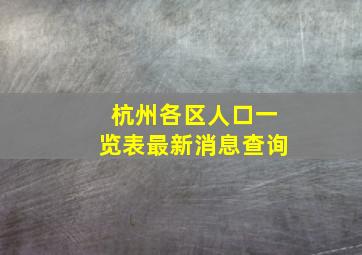 杭州各区人口一览表最新消息查询